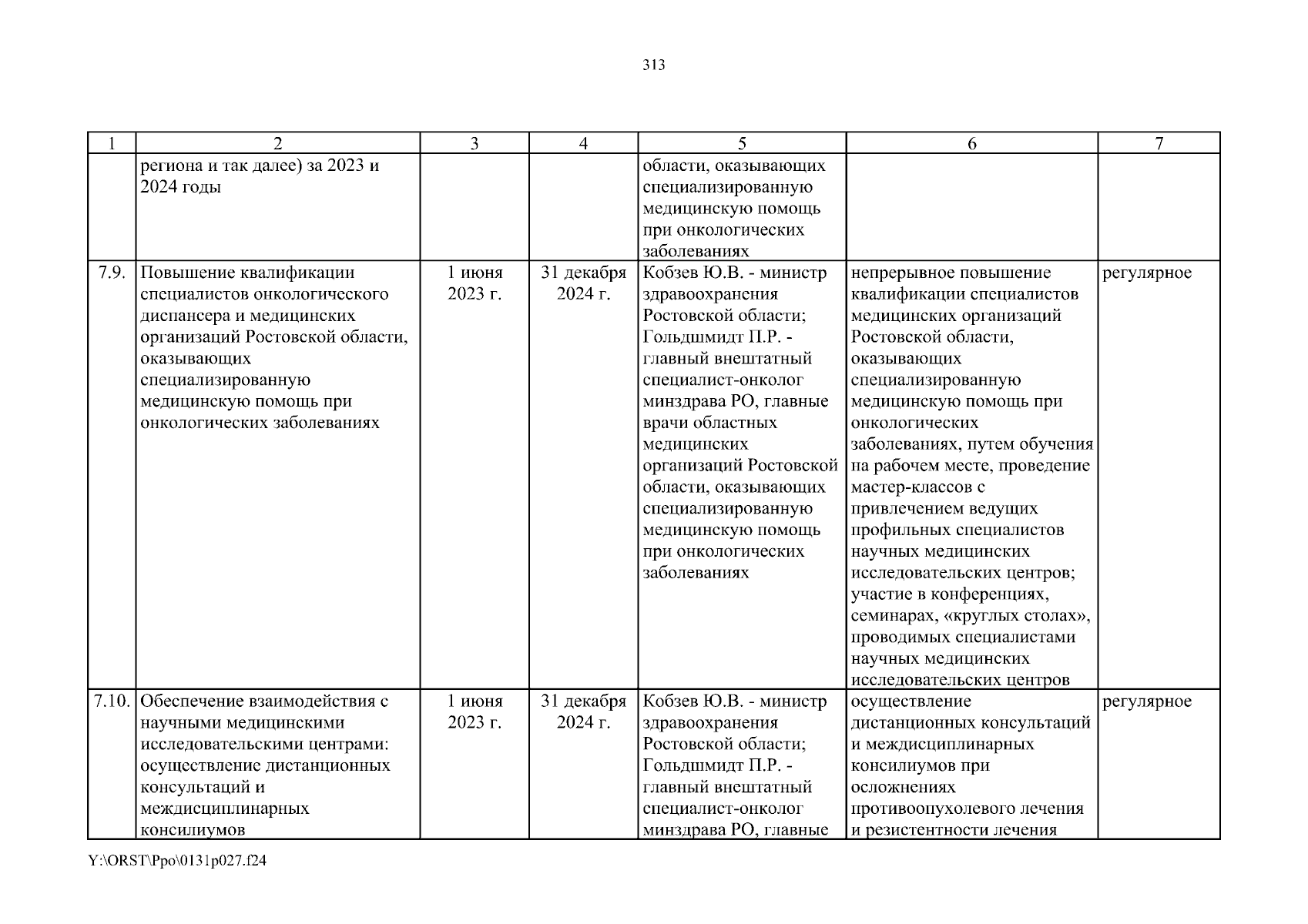 313

| 1 | 2 | 3 | 4 | 5 | 6 | 7 |
|---|---|---|---|---|---|---|
| | региона и так далее) за 2023 и 2024 годы | | | области, оказывающих специализированную медицинскую помощь при онкологических заболеваниях | | |
| 7.9. | Повышение квалификации специалистов онкологического диспансера и медицинских организаций Ростовской области, оказывающих специализированную медицинскую помощь при онкологических заболеваниях | 1 июня 2023 г. | 31 декабря 2024 г. | Кобзев Ю.В. - министр здравоохранения Ростовской области; Гольдшмидт П.Р. - главный внештатный специалист-онколог минздрава РО, главные врачи областных медицинских организаций Ростовской области, оказывающих специализированную медицинскую помощь при онкологических заболеваниях | непрерывное повышение квалификации специалистов медицинских организаций Ростовской области, оказывающих специализированную медицинскую помощь при онкологических заболеваниях, путем обучения на рабочем месте, проведение мастер-классов с привлечением ведущих профильных специалистов научных медицинских исследовательских центров; участие в конференциях, семинарах, «круглых столах», проводимых специалистами научных медицинских исследовательских центров | регулярное |
| 7.10. | Обеспечение взаимодействия с научными медицинскими исследовательскими центрами: осуществление дистанционных консультаций и междисциплинарных консилиумов | 1 июня 2023 г. | 31 декабря 2024 г. | Кобзев Ю.В. - министр здравоохранения Ростовской области; Гольдшмидт П.Р. - главный внештатный специалист-онколог минздрава РО, главные | осуществление дистанционных консультаций и междисциплинарных консилиумов при осложнениях противоопухолевого лечения и резистентности лечения | регулярное |

Y:\ORST\Ppo\0131p027.f24